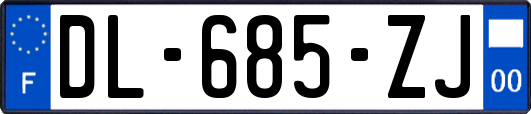 F
DL-685-ZJ
00